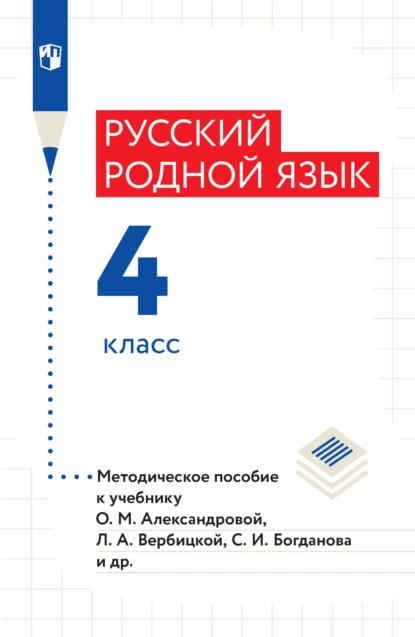 РУССКИЙ РОДНОЙ ЯЗЫК

4

класс

Методическое пособие к учебнику О. М. Александровой, Л. А. Вербицкой, С. И. Богданова и др.